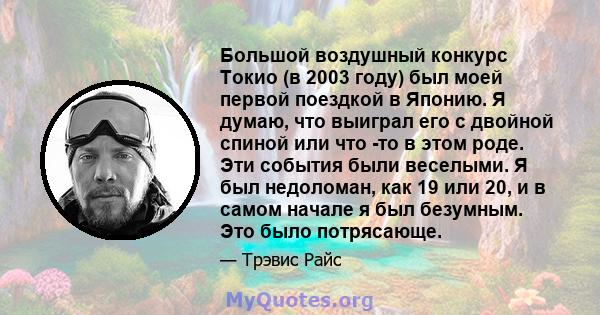 Большой воздушный конкурс Токио (в 2003 году) был моей первой поездкой в Японию. Я думаю, что выиграл его с двойной спиной или что -то в этом роде. Эти события были веселыми. Я был недоломан, как 19 или 20, и в самом начале я был безумным. Это было потрясающе.

— Трэвис Райс

MyQuotes.org